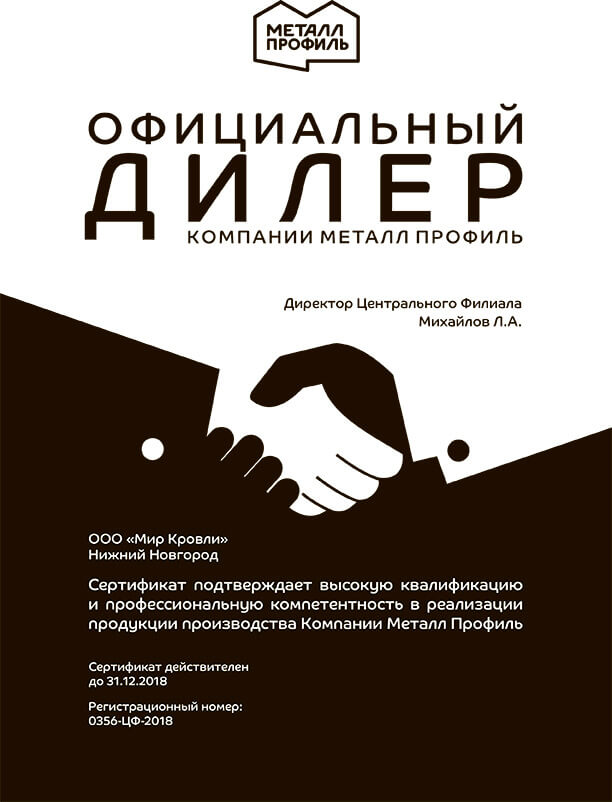 МЕТАЛЛ ПРОФИЛЬ

ОФИЦИАЛЬНЫЙ
ДИЛЕР
КОМПАНИИ МЕТАЛЛ ПРОФИЛЬ

Директор Центрального Филиала
Михайлов Л.А.

ООО «Мир Кровли»
Нижний Новгород

Сертификат подтверждает высокую квалификацию и профессиональную компетентность в реализации продукции производства Компании Металл Профиль

Сертификат действителен
до 31.12.2018

Регистрационный номер:
0356-ЦФ-2018